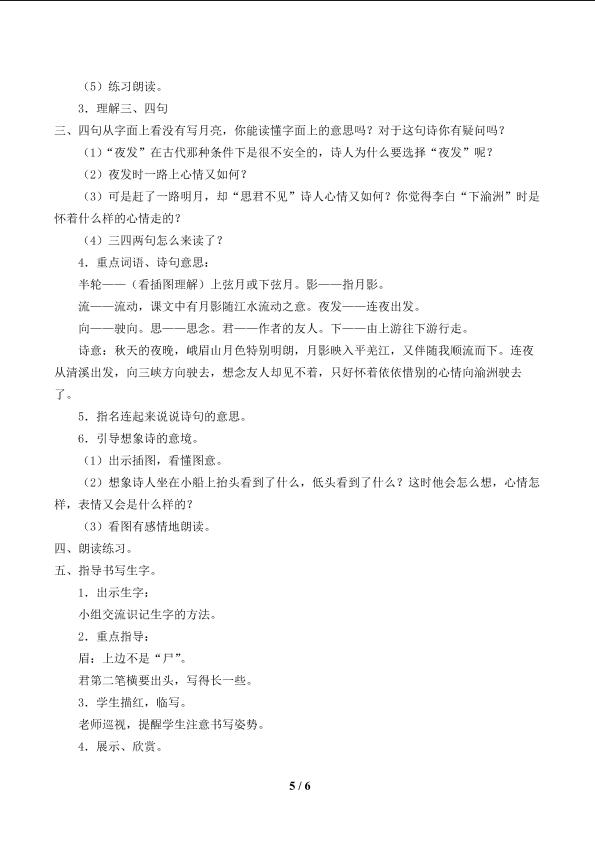 （5）练习朗读。

3．理解三、四句

三、四句从字面上看没有写月亮，你能读懂字面上的意思吗？对于这句诗你有疑问吗？

（1）“夜发”在古代那种条件下是很不安全的，诗人为什么要选择“夜发”呢？

（2）夜发时一路上心情又如何？

（3）可是赶了一路明月，却“思君不见”诗人心情又如何？你觉得李白“下渝洲”时是怀着什么样的心情走的？

（4）三四两句怎么来读了？

4．重点词语、诗句意思：

半轮——（看插图理解）上弦月或下弦月。影——指月影。

流——流动，课文中有月影随江水流动之意。夜发——连夜出发。

向——驶向。思——思念。君——作者的友人。下——由上游往下游行走。

诗意：秋天的夜晚，峨眉山月色特别明朗，月影映入平羌江，又伴随我顺流而下。连夜从清溪出发，向三峡方向驶去，想念友人却见不着，只好怀着依依惜别的心情向渝洲驶去了。

5．指名连起来说说诗句的意思。

6．引导想象诗的意境。

（1）出示插图，看懂图意。

（2）想象诗人坐在小船上抬头看到了什么，低头看到了什么？这时他会怎么想，心情怎样，表情又会是什么样的？

（3）看图有感情地朗读。

四、朗读练习。

五、指导书写生字。

1．出示生字：

小组交流识记生字的方法。

2．重点指导：

眉：上边不是“尸”。

君第二笔横要出头，写得长一些。

3．学生描红，临写。

老师巡视，提醒学生注意书写姿势。

4．展示、欣赏。

5 / 6